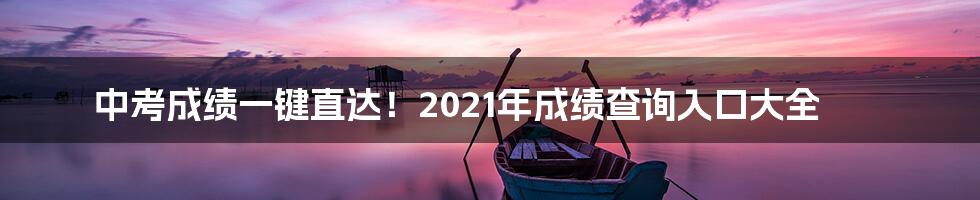 中考成绩一键直达！2021年成绩查询入口大全